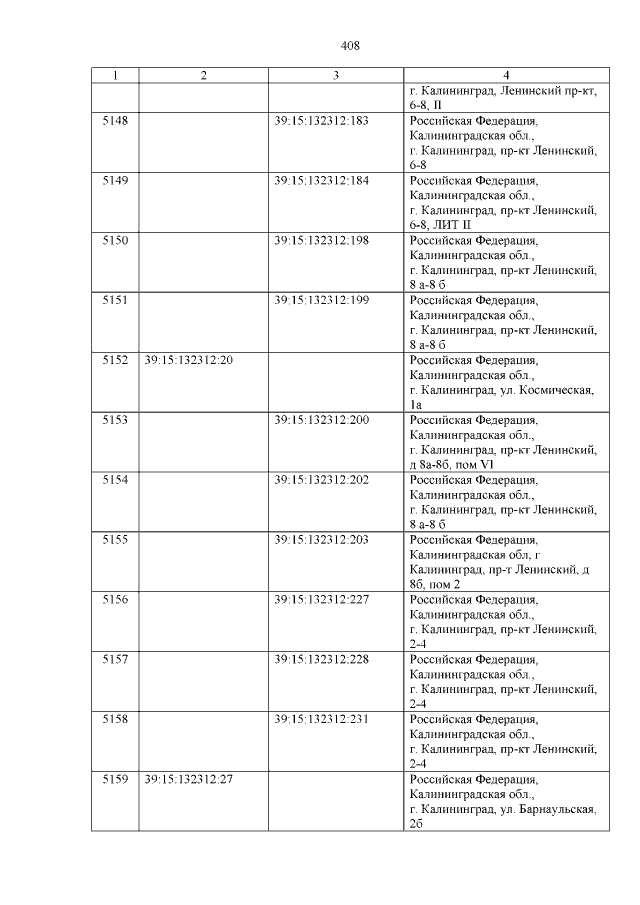 408

| 1 | 2 | 3 | 4 |
|---|---|---|---|
| | | | г. Калининград, Ленинский пр-кт, 6-8, II |
| 5148 | | 39:15:132312:183 | Российская Федерация, Калининградская обл., г. Калининград, пр-кт Ленинский, 6-8 |
| 5149 | | 39:15:132312:184 | Российская Федерация, Калининградская обл., г. Калининград, пр-кт Ленинский, 6-8, ЛИТ II |
| 5150 | | 39:15:132312:198 | Российская Федерация, Калининградская обл., г. Калининград, пр-кт Ленинский, 8 а-8 б |
| 5151 | | 39:15:132312:199 | Российская Федерация, Калининградская обл., г. Калининград, пр-кт Ленинский, 8 а-8 б |
| 5152 | 39:15:132312:20 | | Российская Федерация, Калининградская обл., г. Калининград, ул. Космическая, 1а |
| 5153 | | 39:15:132312:200 | Российская Федерация, Калининградская обл., г. Калининград, пр-кт Ленинский, д 8а-8б, пом VI |
| 5154 | | 39:15:132312:202 | Российская Федерация, Калининградская обл., г. Калининград, пр-кт Ленинский, 8 а-8 б |
| 5155 | | 39:15:132312:203 | Российская Федерация, Калининградская обл, г Калининград, пр-т Ленинский, д 8б, пом 2 |
| 5156 | | 39:15:132312:227 | Российская Федерация, Калининградская обл., г. Калининград, пр-кт Ленинский, 2-4 |
| 5157 | | 39:15:132312:228 | Российская Федерация, Калининградская обл., г. Калининград, пр-кт Ленинский, 2-4 |
| 5158 | | 39:15:132312:231 | Российская Федерация, Калининградская обл., г. Калининград, пр-кт Ленинский, 2-4 |
| 5159 | 39:15:132312:27 | | Российская Федерация, Калининградская обл., г. Калининград, ул. Барнаульская, 2б |